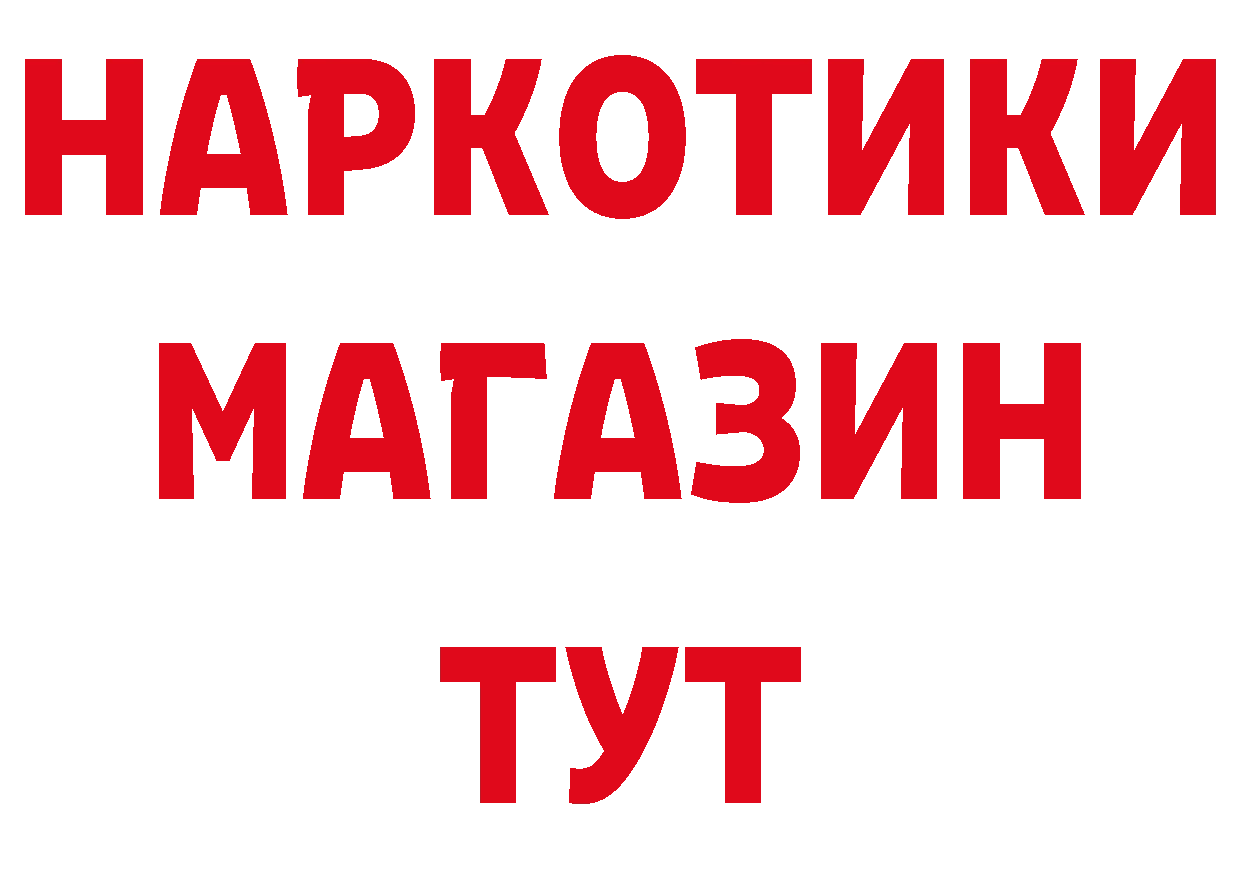 НАРКОТИКИ
МАГАЗИН
ТУТ